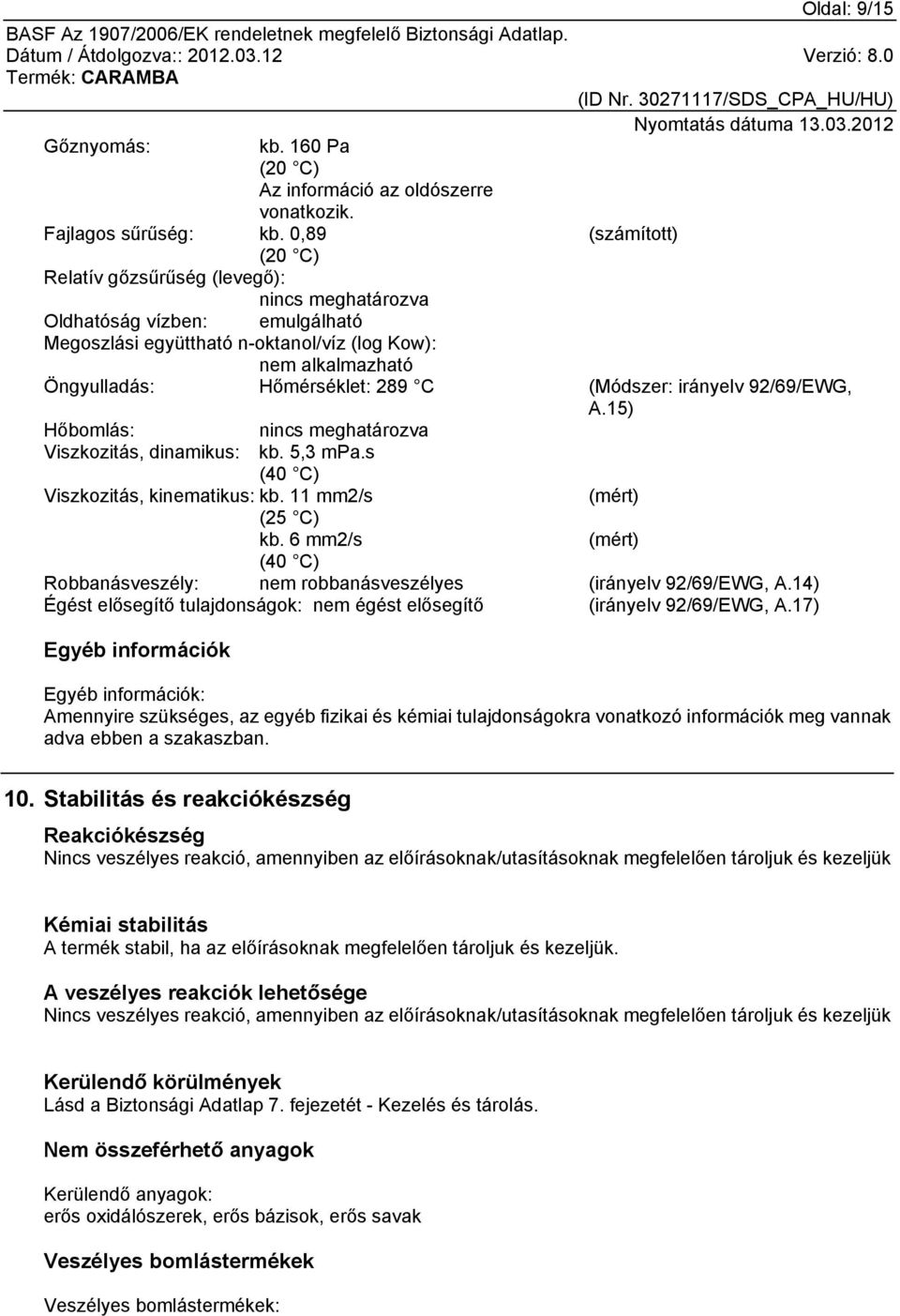 Oldal: 9/15
BASF Az 1907/2006/EK rendeletnek megfelelő Biztonsági Adatlap.
Dátum / Átdolgozva:: 2012.03.12
Verzió: 8.0
Termék: CARAMBA
(ID Nr. 30271117/SDS_CPA_HU/HU)
Nyomtatás dátuma 13.03.2012

Gőznyomás: kb. 160 Pa (20 C) Az információ az oldószerre vonatkozik.
Fajlagos sűrűség: kb. 0,89 (20 C) (számított)
Relatív gőzsűrűség (levegő): nincs meghatározva
Oldhatóság vízben: emulgálható
Megoszlási együttható n-oktanol/víz (log Kow): nem alkalmazható
Öngyulladás: Hőmérséklet: 289 C (Módszer: irányelv 92/69/EWG, A.15)
Hőbomlás: nincs meghatározva
Viszkozitás, dinamikus: kb. 5,3 mPa.s (40 C)
Viszkozitás, kinematikus: kb. 11 mm2/s (25 C) (mért)
kb. 6 mm2/s (40 C) (mért)
Robbanásveszély: nem robbanásveszélyes (irányelv 92/69/EWG, A.14)
Égést elősegítő tulajdonságok: nem égést elősegítő (irányelv 92/69/EWG, A.17)

Egyéb információk

Egyéb információk:
Amennyire szükséges, az egyéb fizikai és kémiai tulajdonságokra vonatkozó információk meg vannak adva ebben a szakaszban.

10. Stabilitás és reakciókészség

Reakciókészség
Nincs veszélyes reakció, amennyiben az előírásoknak/utasításoknak megfelelően tároljuk és kezeljük

Kémiai stabilitás
A termék stabil, ha az előírásoknak megfelelően tároljuk és kezeljük.

A veszélyes reakciók lehetősége
Nincs veszélyes reakció, amennyiben az előírásoknak/utasításoknak megfelelően tároljuk és kezeljük

Kerülendő körülmények
Lásd a Biztonsági Adatlap 7. fejezetét - Kezelés és tárolás.

Nem összeférhető anyagok

Kerülendő anyagok:
erős oxidálószerek, erős bázisok, erős savak

Veszélyes bomlástermékek

Veszélyes bomlástermékek: